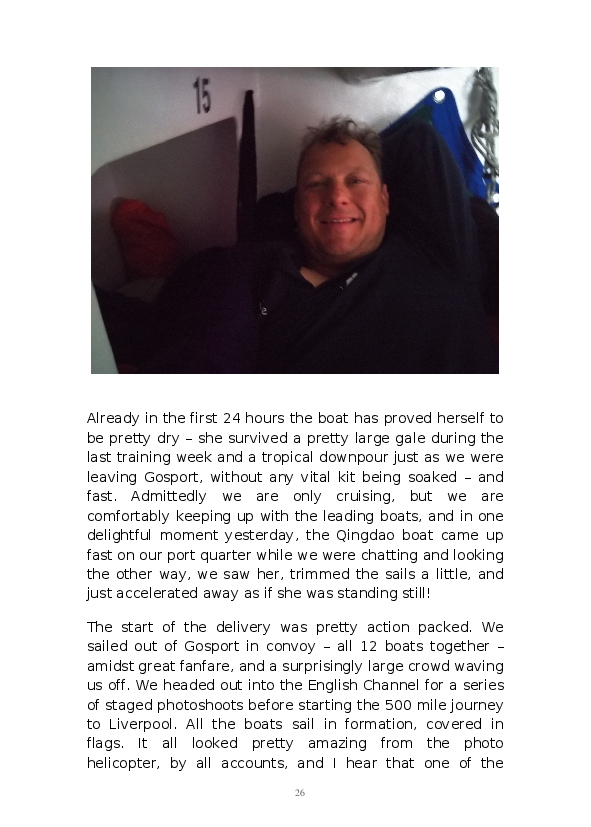 15

Already in the first 24 hours the boat has proved herself to be pretty dry – she survived a pretty large gale during the last training week and a tropical downpour just as we were leaving Gosport, without any vital kit being soaked – and fast. Admittedly we are only cruising, but we are comfortably keeping up with the leading boats, and in one delightful moment yesterday, the Qingdao boat came up fast on our port quarter while we were chatting and looking the other way, we saw her, trimmed the sails a little, and just accelerated away as if she was standing still!

The start of the delivery was pretty action packed. We sailed out of Gosport in convoy – all 12 boats together – amidst great fanfare, and a surprisingly large crowd waving us off. We headed out into the English Channel for a series of staged photoshoots before starting the 500 mile journey to Liverpool. All the boats sail in formation, covered in flags. It all looked pretty amazing from the photo helicopter, by all accounts, and I hear that one of the

26